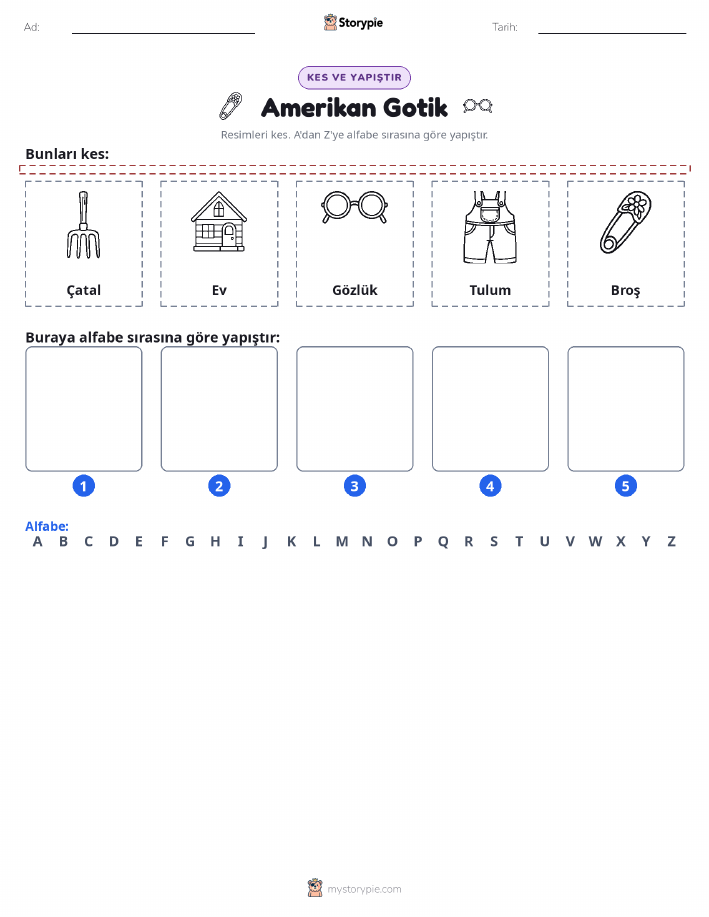 Ad:

Storypie

Tarih:

KES VE YAPIŞTIR

Amerikan Gotik

Resimleri kes. A'dan Z'ye alfabe sırasına göre yapıştır.

Bunları kes:

Çatal

Ev

Gözlük

Tulum

Broş

Buraya alfabe sırasına göre yapıştır:

1 2 3 4 5

Alfabe:
A B C D E F G H I J K L M N O P Q R S T U V W X Y Z

mystorypie.com